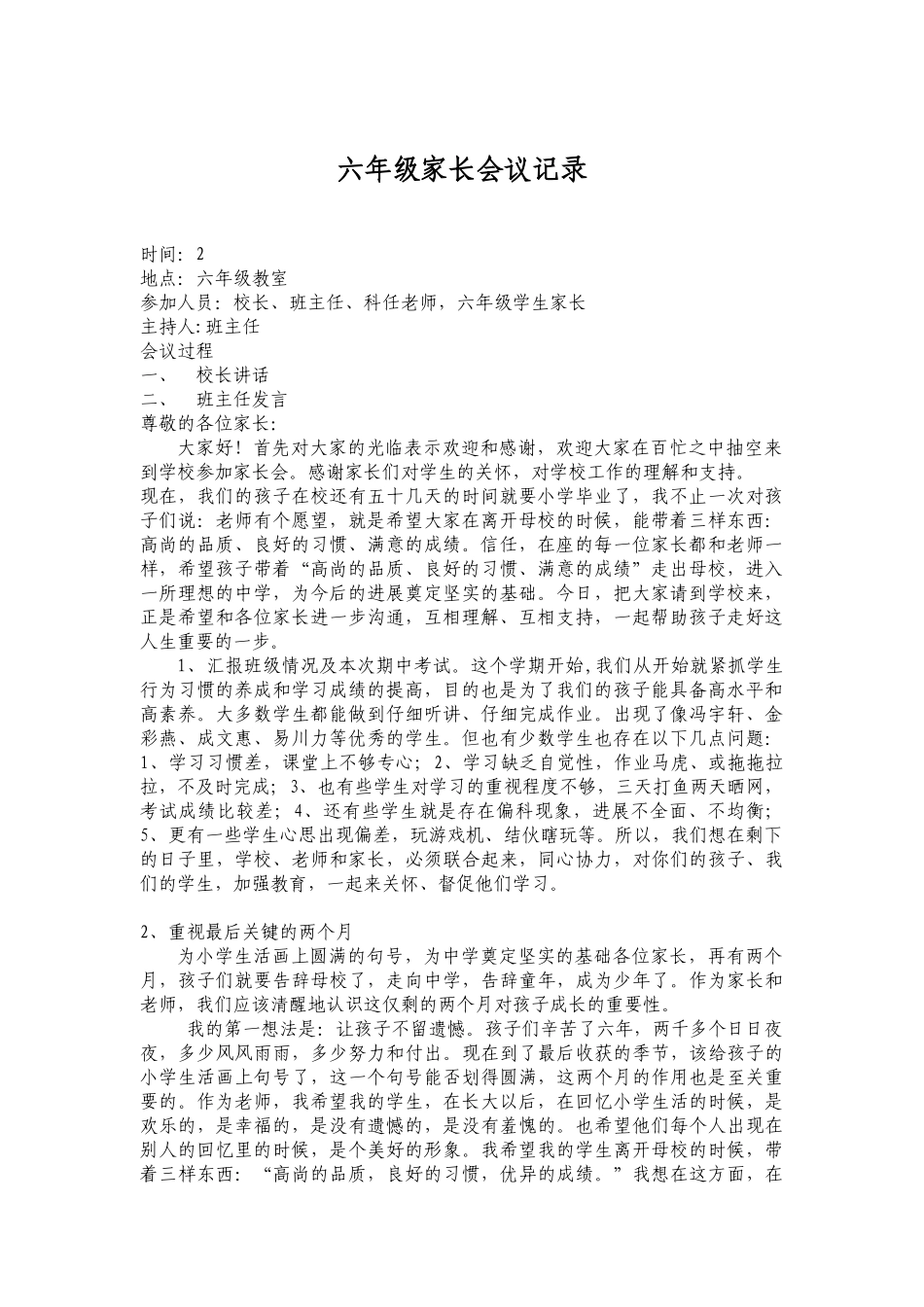 六年级家长会议记录

时间：2
地点：六年级教室
参加人员：校长、班主任、科任老师，六年级学生家长
主持人:班主任
会议过程
一、　校长讲话
二、　班主任发言
尊敬的各位家长:

大家好！首先对大家的光临表示欢迎和感谢，欢迎大家在百忙之中抽空来到学校参加家长会。感谢家长们对学生的关怀，对学校工作的理解和支持。
现在，我们的孩子在校还有五十几天的时间就要小学毕业了，我不止一次对孩子们说：老师有个愿望，就是希望大家在离开母校的时候，能带着三样东西：高尚的品质、良好的习惯、满意的成绩。信任，在座的每一位家长都和老师一样，希望孩子带着“高尚的品质、良好的习惯、满意的成绩”走出母校，进入一所理想的中学，为今后的进展奠定坚实的基础。今日，把大家请到学校来，正是希望和各位家长进一步沟通，互相理解、互相支持，一起帮助孩子走好这人生重要的一步。

1、汇报班级情况及本次期中考试。这个学期开始,我们从开始就紧抓学生行为习惯的养成和学习成绩的提高，目的也是为了我们的孩子能具备高水平和高素养。大多数学生都能做到仔细听讲、仔细完成作业。出现了像冯宇轩、金彩燕、成文惠、易川力等优秀的学生。但也有少数学生也存在以下几点问题：1、学习习惯差，课堂上不够专心；2、学习缺乏自觉性，作业马虎、或拖拖拉拉，不及时完成；3、也有些学生对学习的重视程度不够，三天打鱼两天晒网，考试成绩比较差；4、还有些学生就是存在偏科现象，进展不全面、不均衡；5、更有一些学生心思出现偏差，玩游戏机、结伙瞎玩等。所以，我们想在剩下的日子里，学校、老师和家长，必须联合起来，同心协力，对你们的孩子、我们的学生，加强教育，一起来关怀、督促他们学习。

2、重视最后关键的两个月

为小学生活画上圆满的句号，为中学奠定坚实的基础各位家长，再有两个月，孩子们就要告辞母校了，走向中学，告辞童年，成为少年了。作为家长和老师，我们应该清醒地认识这仅剩的两个月对孩子成长的重要性。

我的第一想法是：让孩子不留遗憾。孩子们辛苦了六年，两千多个日日夜夜，多少风风雨雨，多少努力和付出。现在到了最后收获的季节，该给孩子的小学生活画上句号了，这一个句号能否划得圆满，这两个月的作用也是至关重要的。作为老师，我希望我的学生，在长大以后，在回忆小学生活的时候，是欢乐的，是幸福的，是没有遗憾的，是没有羞愧的。也希望他们每个人出现在别人的回忆里的时候，是个美好的形象。我希望我的学生离开母校的时候，带着三样东西：“高尚的品质，良好的习惯，优异的成绩。”我想在这方面，在